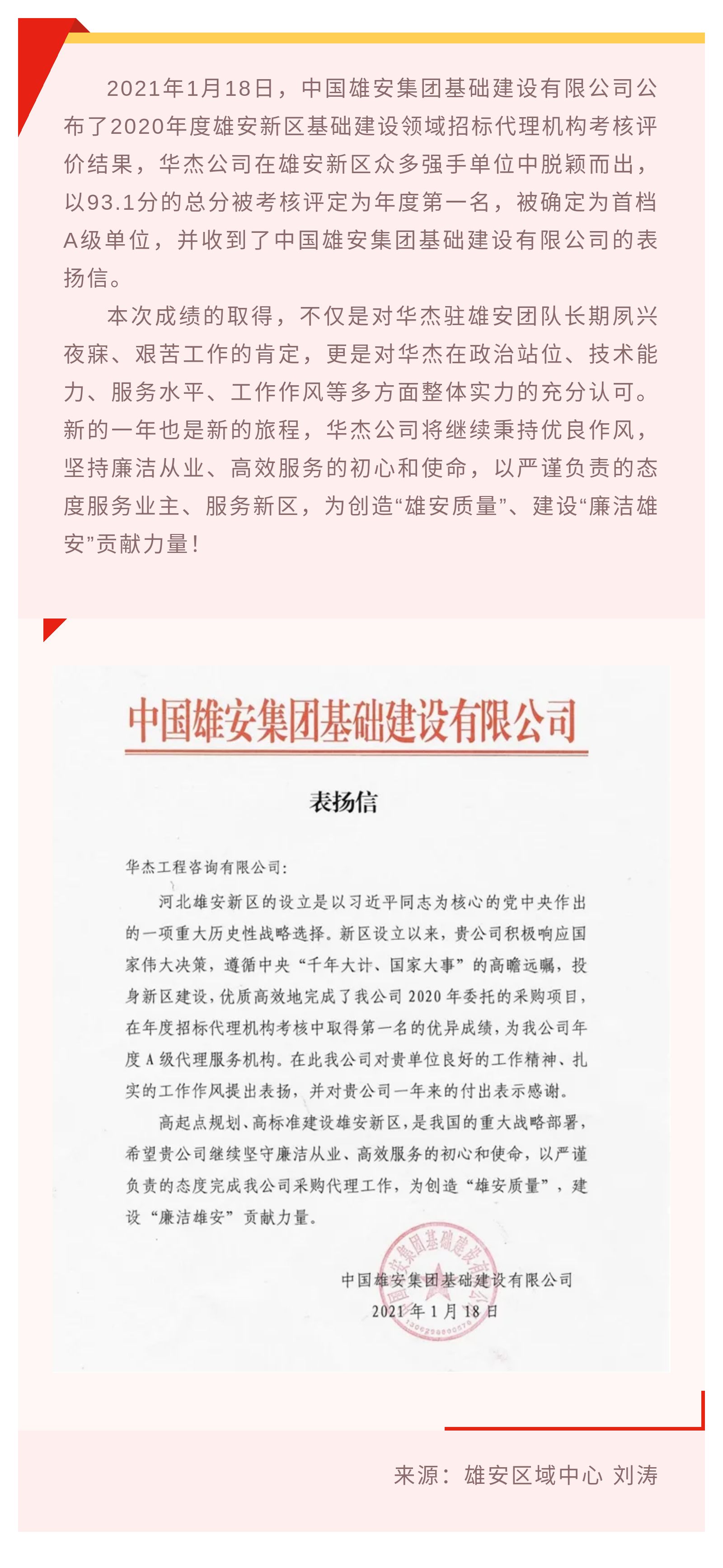 2021年1月18日，中国雄安集团基础建设有限公司公布了2020年度雄安新区基础建设领域招标代理机构考核评价结果，华杰公司在雄安新区众多强手单位中脱颖而出，以93.1分的总分被考核评定为年度第一名，被确定为首档A级单位，并收到了中国雄安集团基础建设有限公司的表扬信。

本次成绩的取得，不仅是对华杰驻雄安团队长期夙兴夜寐、艰苦工作的肯定，更是对华杰在政治站位、技术能力、服务水平、工作作风等多方面整体实力的充分认可。新的一年也是新的旅程，华杰公司将继续秉持优良作风，坚持廉洁从业、高效服务的初心和使命，以严谨负责的态度服务业主、服务新区，为创造“雄安质量”、建设“廉洁雄安”贡献力量！

中国雄安集团基础建设有限公司

表扬信

华杰工程咨询有限公司：

河北雄安新区的设立是以习近平同志为核心的党中央作出的一项重大历史性战略选择。新区设立以来，贵公司积极响应国家伟大决策，遵循中央“千年大计、国家大事”的高瞻远瞩，投身新区建设，优质高效地完成了我公司2020年委托的采购项目，在年度招标代理机构考核中取得第一名的优异成绩，为我公司年度A级代理服务机构。在此我公司对贵单位良好的工作精神、扎实的工作作风提出表扬，并对贵公司一年来的付出表示感谢。

高起点规划、高标准建设雄安新区，是我国的重大战略部署，希望贵公司继续坚守廉洁从业、高效服务的初心和使命，以严谨负责的态度完成我公司采购代理工作，为创造“雄安质量”，建设“廉洁雄安”贡献力量。

中国雄安集团基础建设有限公司
2021年1月18日

来源：雄安区域中心 刘涛